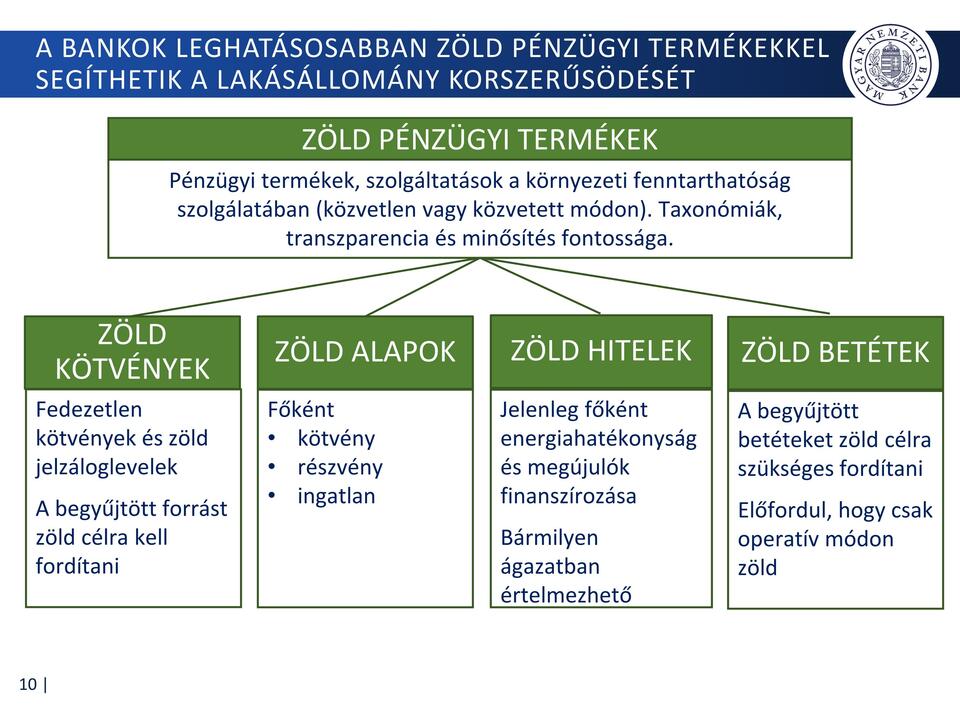 A BANKOK LEGHATÁSOSABBAN ZÖLD PÉNZÜGYI TERMÉKEKKEL SEGÍTHETIK A LAKÁSÁLLOMÁNY KORSZERŰSÖDÉSÉT

MAGYAR NEMZETI BANK

ZÖLD PÉNZÜGYI TERMÉKEK

Pénzügyi termékek, szolgáltatások a környezeti fenntarthatóság szolgálatában (közvetlen vagy közvetett módon). Taxonómiák, transzparencia és minősítés fontossága.

ZÖLD KÖTVÉNYEK

Fedezetlen kötvények és zöld jelzáloglevelek

A begyűjtött forrást zöld célra kell fordítani

ZÖLD ALAPOK

Főként
• kötvény
• részvény
• ingatlan

ZÖLD HITELEK

Jelenleg főként energiahatékonyság és megújulók finanszírozása

Bármilyen ágazatban értelmezhető

ZÖLD BETÉTEK

A begyűjtött betéteket zöld célra szükséges fordítani

Előfordul, hogy csak operatív módon zöld

10 |